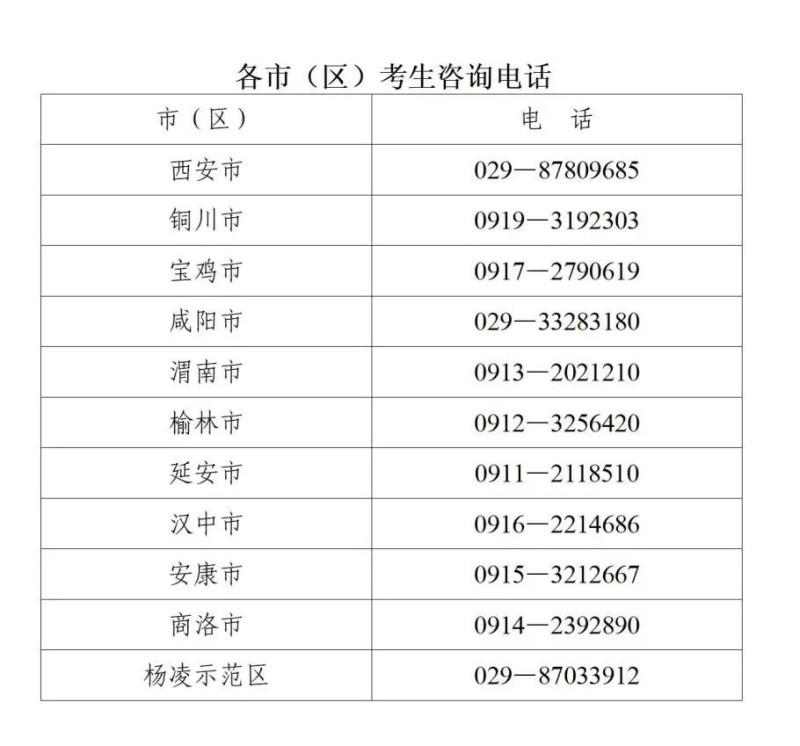 各市（区）考生咨询电话

| 市（区） | 电　话 |
|---|---|
| 西安市 | 029—87809685 |
| 铜川市 | 0919—3192303 |
| 宝鸡市 | 0917—2790619 |
| 咸阳市 | 029—33283180 |
| 渭南市 | 0913—2021210 |
| 榆林市 | 0912—3256420 |
| 延安市 | 0911—2118510 |
| 汉中市 | 0916—2214686 |
| 安康市 | 0915—3212667 |
| 商洛市 | 0914—2392890 |
| 杨凌示范区 | 029—87033912 |